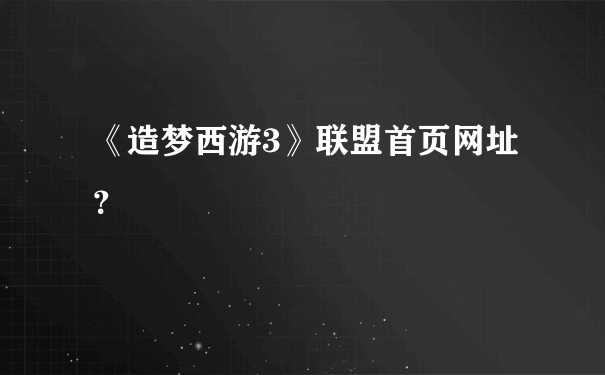 《造梦西游3》联盟首页网址?